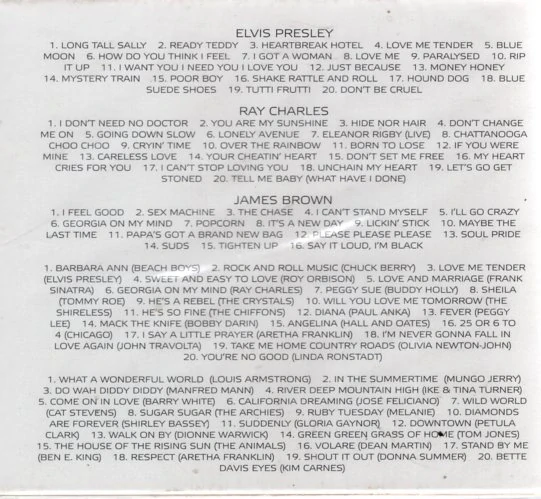 ELVIS PRESLEY

1. LONG TALL SALLY 2. READY TEDDY 3. HEARTBREAK HOTEL 4. LOVE ME TENDER 5. BLUE MOON 6. HOW DO YOU THINK I FEEL 7. I GOT A WOMAN 8. LOVE ME 9. PARALYSED 10. RIP IT UP 11. I WANT YOU I NEED YOU I LOVE YOU 12. JUST BECAUSE 13. MONEY HONEY 14. MYSTERY TRAIN 15. POOR BOY 16. SHAKE RATTLE AND ROLL 17. HOUND DOG 18. BLUE SUEDE SHOES 19. TUTTI FRUTTI 20. DON'T BE CRUEL

RAY CHARLES

1. I DON'T NEED NO DOCTOR 2. YOU ARE MY SUNSHINE 3. HIDE NOR HAIR 4. DON'T CHANGE ME ON 5. GOING DOWN SLOW 6. LONELY AVENUE 7. ELEANOR RIGBY (LIVE) 8. CHATTANOOGA CHOO CHOO 9. CRYIN' TIME 10. OVER THE RAINBOW 11. BORN TO LOSE 12. IF YOU WERE MINE 13. CARELESS LOVE 14. YOUR CHEATIN' HEART 15. DON'T SET ME FREE 16. MY HEART CRIES FOR YOU 17. I CAN'T STOP LOVING YOU 18. UNCHAIN MY HEART 19. LET'S GO GET STONED 20. TELL ME BABY (WHAT HAVE I DONE)

JAMES BROWN

1. I FEEL GOOD 2. SEX MACHINE 3. THE CHASE 4. I CAN'T STAND MYSELF 5. I'LL GO CRAZY 6. GEORGIA ON MY MIND 7. POPCORN 8. IT'S A NEW DAY 9. LICKIN' STICK 10. MAYBE THE LAST TIME 11. PAPA'S GOT A BRAND NEW BAG 12. PLEASE PLEASE PLEASE 13. SOUL PRIDE 14. SUDS 15. TIGHTEN UP 16. SAY IT LOUD, I'M BLACK

1. BARBARA ANN (BEACH BOYS) 2. ROCK AND ROLL MUSIC (CHUCK BERRY) 3. LOVE ME TENDER (ELVIS PRESLEY) 4. SWEET AND EASY TO LOVE (ROY ORBISON) 5. LOVE AND MARRIAGE (FRANK SINATRA) 6. GEORGIA ON MY MIND (RAY CHARLES) 7. PEGGY SUE (BUDDY HOLLY) 8. SHEILA (TOMMY ROE) 9. HE'S A REBEL (THE CRYSTALS) 10. WILL YOU LOVE ME TOMORROW (THE SHIRELESS) 11. HE'S SO FINE (THE CHIFFONS) 12. DIANA (PAUL ANKA) 13. FEVER (PEGGY LEE) 14. MACK THE KNIFE (BOBBY DARIN) 15. ANGELINA (HALL AND OATES) 16. 25 OR 6 TO 4 (CHICAGO) 17. I SAY A LITTLE PRAYER (ARETHA FRANKLIN) 18. I'M NEVER GONNA FALL IN LOVE AGAIN (JOHN TRAVOLTA) 19. TAKE ME HOME COUNTRY ROADS (OLIVIA NEWTON-JOHN) 20. YOU'RE NO GOOD (LINDA RONSTADT)

1. WHAT A WONDERFUL WORLD (LOUIS ARMSTRONG) 2. IN THE SUMMERTIME (MUNGO JERRY) 3. DO WAH DIDDY DIDDY (MANFRED MANN) 4. RIVER DEEP MOUNTAIN HIGH (IKE & TINA TURNER) 5. COME ON IN LOVE (BARRY WHITE) 6. CALIFORNIA DREAMING (JOSÉ FELICIANO) 7. WILD WORLD (CAT STEVENS) 8. SUGAR SUGAR (THE ARCHIES) 9. RUBY TUESDAY (MELANIE) 10. DIAMONDS ARE FOREVER (SHIRLEY BASSEY) 11. SUDDENLY (GLORIA GAYNOR) 12. DOWNTOWN (PETULA CLARK) 13. WALK ON BY (DIONNE WARWICK) 14. GREEN GREEN GRASS OF HOME (TOM JONES) 15. THE HOUSE OF THE RISING SUN (THE ANIMALS) 16. VOLARE (DEAN MARTIN) 17. STAND BY ME (BEN E. KING) 18. RESPECT (ARETHA FRANKLIN) 19. SHOUT IT OUT (DONNA SUMMER) 20. BETTE DAVIS EYES (KIM CARNES)